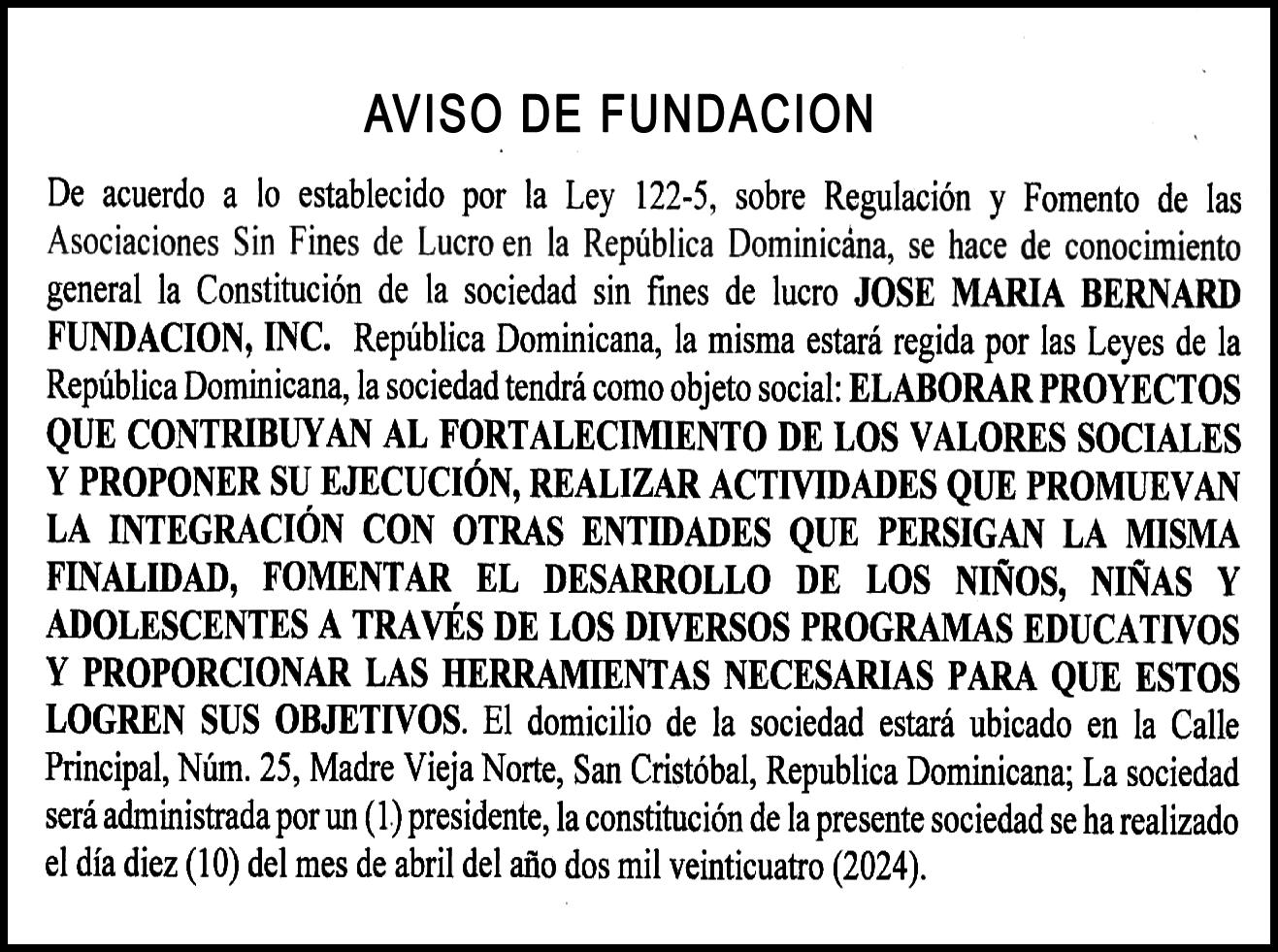 AVISO DE FUNDACION

De acuerdo a lo establecido por la Ley 122-5, sobre Regulación y Fomento de las Asociaciones Sin Fines de Lucro en la República Dominicana, se hace de conocimiento general la Constitución de la sociedad sin fines de lucro JOSE MARIA BERNARD FUNDACION, INC. República Dominicana, la misma estará regida por las Leyes de la República Dominicana, la sociedad tendrá como objeto social: ELABORAR PROYECTOS QUE CONTRIBUYAN AL FORTALECIMIENTO DE LOS VALORES SOCIALES Y PROPONER SU EJECUCIÓN, REALIZAR ACTIVIDADES QUE PROMUEVAN LA INTEGRACIÓN CON OTRAS ENTIDADES QUE PERSIGAN LA MISMA FINALIDAD, FOMENTAR EL DESARROLLO DE LOS NIÑOS, NIÑAS Y ADOLESCENTES A TRAVÉS DE LOS DIVERSOS PROGRAMAS EDUCATIVOS Y PROPORCIONAR LAS HERRAMIENTAS NECESARIAS PARA QUE ESTOS LOGREN SUS OBJETIVOS. El domicilio de la sociedad estará ubicado en la Calle Principal, Núm. 25, Madre Vieja Norte, San Cristóbal, Republica Dominicana; La sociedad será administrada por un (1) presidente, la constitución de la presente sociedad se ha realizado el día diez (10) del mes de abril del año dos mil veinticuatro (2024).